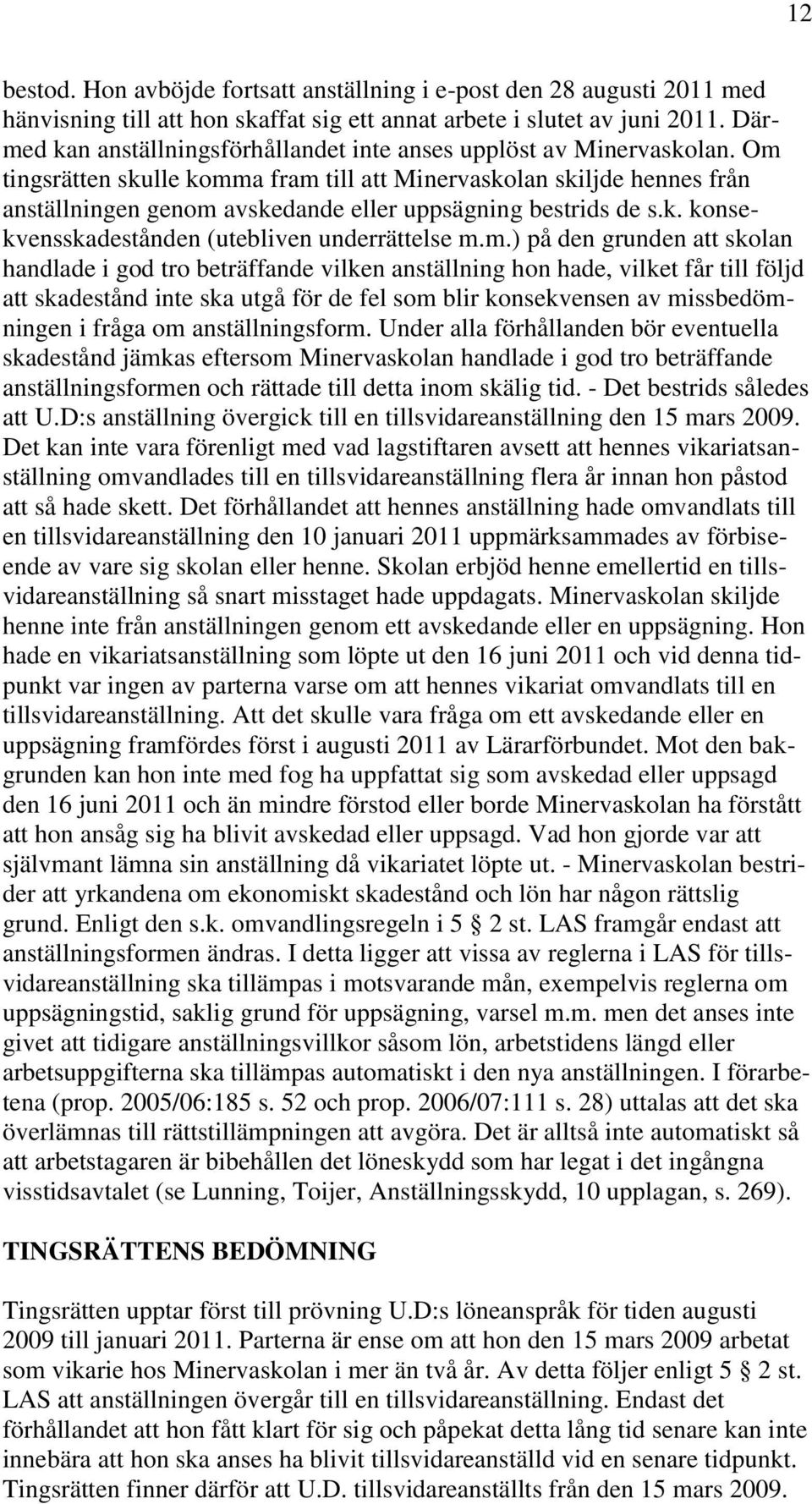 12

bestod. Hon avböjde fortsatt anställning i e-post den 28 augusti 2011 med hänvisning till att hon skaffat sig ett annat arbete i slutet av juni 2011. Därmed kan anställningsförhållandet inte anses upplöst av Minervaskolan. Om tingsrätten skulle komma fram till att Minervaskolan skiljde hennes från anställningen genom avskedande eller uppsägning bestrids de s.k. konsekvensskadestånden (utebliven underrättelse m.m.) på den grunden att skolan handlade i god tro beträffande vilken anställning hon hade, vilket får till följd att skadestånd inte ska utgå för de fel som blir konsekvensen av missbedömningen i fråga om anställningsform. Under alla förhållanden bör eventuella skadestånd jämkas eftersom Minervaskolan handlade i god tro beträffande anställningsformen och rättade till detta inom skälig tid. - Det bestrids således att U.D:s anställning övergick till en tillsvidareanställning den 15 mars 2009. Det kan inte vara förenligt med vad lagstiftaren avsett att hennes vikariatsanställning omvandlades till en tillsvidareanställning flera år innan hon påstod att så hade skett. Det förhållandet att hennes anställning hade omvandlats till en tillsvidareanställning den 10 januari 2011 uppmärksammades av förbiseende av vare sig skolan eller henne. Skolan erbjöd henne emellertid en tillsvidareanställning så snart misstaget hade uppdagats. Minervaskolan skiljde henne inte från anställningen genom ett avskedande eller en uppsägning. Hon hade en vikariatsanställning som löpte ut den 16 juni 2011 och vid denna tidpunkt var ingen av parterna varse om att hennes vikariat omvandlats till en tillsvidareanställning. Att det skulle vara fråga om ett avskedande eller en uppsägning framfördes först i augusti 2011 av Lärarförbundet. Mot den bakgrunden kan hon inte med fog ha uppfattat sig som avskedad eller uppsagd den 16 juni 2011 och än mindre förstod eller borde Minervaskolan ha förstått att hon ansåg sig ha blivit avskedad eller uppsagd. Vad hon gjorde var att självmant lämna sin anställning då vikariatet löpte ut. - Minervaskolan bestrider att yrkandena om ekonomiskt skadestånd och lön har någon rättslig grund. Enligt den s.k. omvandlingsregeln i 5 § 2 st. LAS framgår endast att anställningsformen ändras. I detta ligger att vissa av reglerna i LAS för tillsvidareanställning ska tillämpas i motsvarande mån, exempelvis reglerna om uppsägningstid, saklig grund för uppsägning, varsel m.m. men det anses inte givet att tidigare anställningsvillkor såsom lön, arbetstidens längd eller arbetsuppgifterna ska tillämpas automatiskt i den nya anställningen. I förarbetena (prop. 2005/06:185 s. 52 och prop. 2006/07:111 s. 28) uttalas att det ska överlämnas till rättstillämpningen att avgöra. Det är alltså inte automatiskt så att arbetstagaren är bibehållen det löneskydd som har legat i det ingångna visstidsavtalet (se Lunning, Toijer, Anställningsskydd, 10 upplagan, s. 269).

TINGSRÄTTENS BEDÖMNING

Tingsrätten upptar först till prövning U.D:s löneanspråk för tiden augusti 2009 till januari 2011. Parterna är ense om att hon den 15 mars 2009 arbetat som vikarie hos Minervaskolan i mer än två år. Av detta följer enligt 5 § 2 st. LAS att anställningen övergår till en tillsvidareanställning. Endast det förhållandet att hon fått klart för sig och påpekat detta lång tid senare kan inte innebära att hon ska anses ha blivit tillsvidareanställd vid en senare tidpunkt. Tingsrätten finner därför att U.D. tillsvidareanställts från den 15 mars 2009.